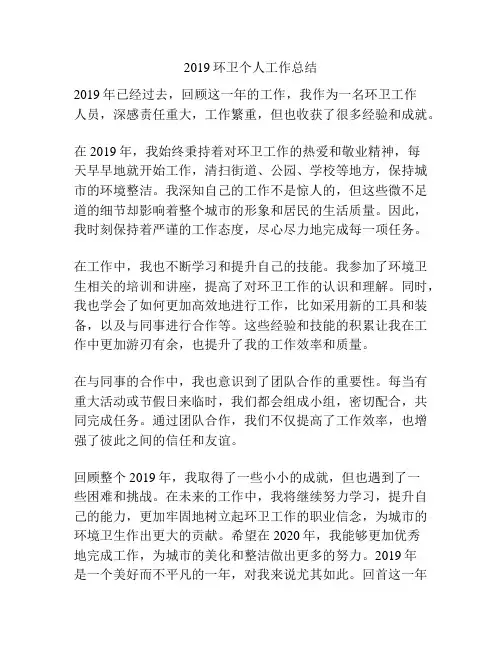 2019 环卫个人工作总结

2019 年已经过去，回顾这一年的工作，我作为一名环卫工作人员，深感责任重大，工作繁重，但也收获了很多经验和成就。

在 2019 年，我始终秉持着对环卫工作的热爱和敬业精神，每天早早地就开始工作，清扫街道、公园、学校等地方，保持城市的环境整洁。我深知自己的工作不是惊人的，但这些微不足道的细节却影响着整个城市的形象和居民的生活质量。因此，我时刻保持着严谨的工作态度，尽心尽力地完成每一项任务。

在工作中，我也不断学习和提升自己的技能。我参加了环境卫生相关的培训和讲座，提高了对环卫工作的认识和理解。同时，我也学会了如何更加高效地进行工作，比如采用新的工具和装备，以及与同事进行合作等。这些经验和技能的积累让我在工作中更加游刃有余，也提升了我的工作效率和质量。

在与同事的合作中，我也意识到了团队合作的重要性。每当有重大活动或节假日来临时，我们都会组成小组，密切配合，共同完成任务。通过团队合作，我们不仅提高了工作效率，也增强了彼此之间的信任和友谊。

回顾整个 2019 年，我取得了一些小小的成就，但也遇到了一些困难和挑战。在未来的工作中，我将继续努力学习，提升自己的能力，更加牢固地树立起环卫工作的职业信念，为城市的环境卫生作出更大的贡献。希望在 2020 年，我能够更加优秀地完成工作，为城市的美化和整洁做出更多的努力。2019 年是一个美好而不平凡的一年，对我来说尤其如此。回首这一年